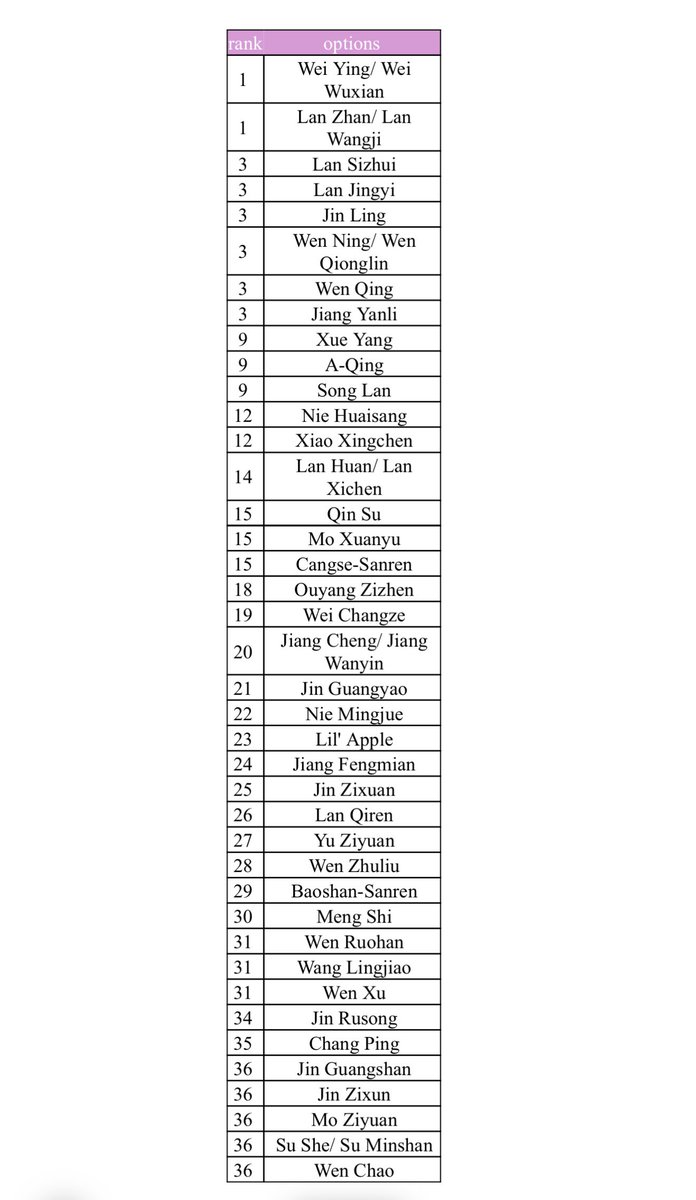 | rank | options |
|---|---|
| 1 | Wei Ying/ Wei Wuxian |
| 1 | Lan Zhan/ Lan Wangji |
| 3 | Lan Sizhui |
| 3 | Lan Jingyi |
| 3 | Jin Ling |
| 3 | Wen Ning/ Wen Qionglin |
| 3 | Wen Qing |
| 3 | Jiang Yanli |
| 9 | Xue Yang |
| 9 | A-Qing |
| 9 | Song Lan |
| 12 | Nie Huaisang |
| 12 | Xiao Xingchen |
| 14 | Lan Huan/ Lan Xichen |
| 15 | Qin Su |
| 15 | Mo Xuanyu |
| 15 | Cangse-Sanren |
| 18 | Ouyang Zizhen |
| 19 | Wei Changze |
| 20 | Jiang Cheng/ Jiang Wanyin |
| 21 | Jin Guangyao |
| 22 | Nie Mingjue |
| 23 | Lil' Apple |
| 24 | Jiang Fengmian |
| 25 | Jin Zixuan |
| 26 | Lan Qiren |
| 27 | Yu Ziyuan |
| 28 | Wen Zhuliu |
| 29 | Baoshan-Sanren |
| 30 | Meng Shi |
| 31 | Wen Ruohan |
| 31 | Wang Lingjiao |
| 31 | Wen Xu |
| 34 | Jin Rusong |
| 35 | Chang Ping |
| 36 | Jin Guangshan |
| 36 | Jin Zixun |
| 36 | Mo Ziyuan |
| 36 | Su She/ Su Minshan |
| 36 | Wen Chao |